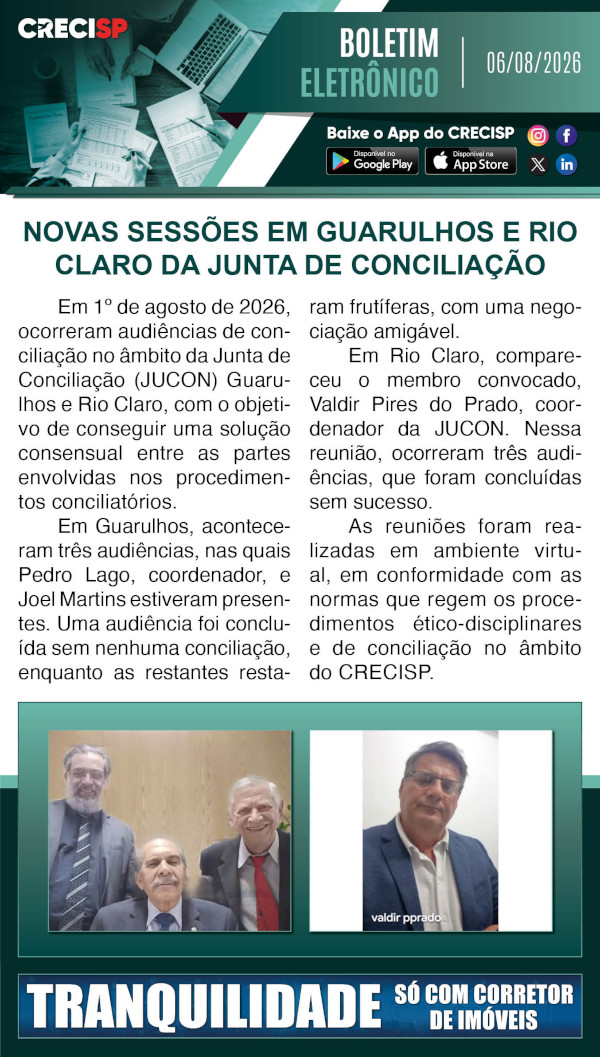 CRECISP

BOLETIM ELETRÔNICO

06/08/2026

Baixe o App do CRECISP

Disponível no Google Play

Disponível na App Store

NOVAS SESSÕES EM GUARULHOS E RIO CLARO DA JUNTA DE CONCILIAÇÃO

Em 1º de agosto de 2026, ocorreram audiências de conciliação no âmbito da Junta de Conciliação (JUCON) Guarulhos e Rio Claro, com o objetivo de conseguir uma solução consensual entre as partes envolvidas nos procedimentos conciliatórios.

Em Guarulhos, aconteceram três audiências, nas quais Pedro Lago, coordenador, e Joel Martins estiveram presentes. Uma audiência foi concluída sem nenhuma conciliação, enquanto as restantes restaram frutíferas, com uma negociação amigável.

Em Rio Claro, compareceu o membro convocado, Valdir Pires do Prado, coordenador da JUCON. Nessa reunião, ocorreram três audiências, que foram concluídas sem sucesso.

As reuniões foram realizadas em ambiente virtual, em conformidade com as normas que regem os procedimentos ético-disciplinares e de conciliação no âmbito do CRECISP.

valdir pprado

TRANQUILIDADE SÓ COM CORRETOR DE IMÓVEIS